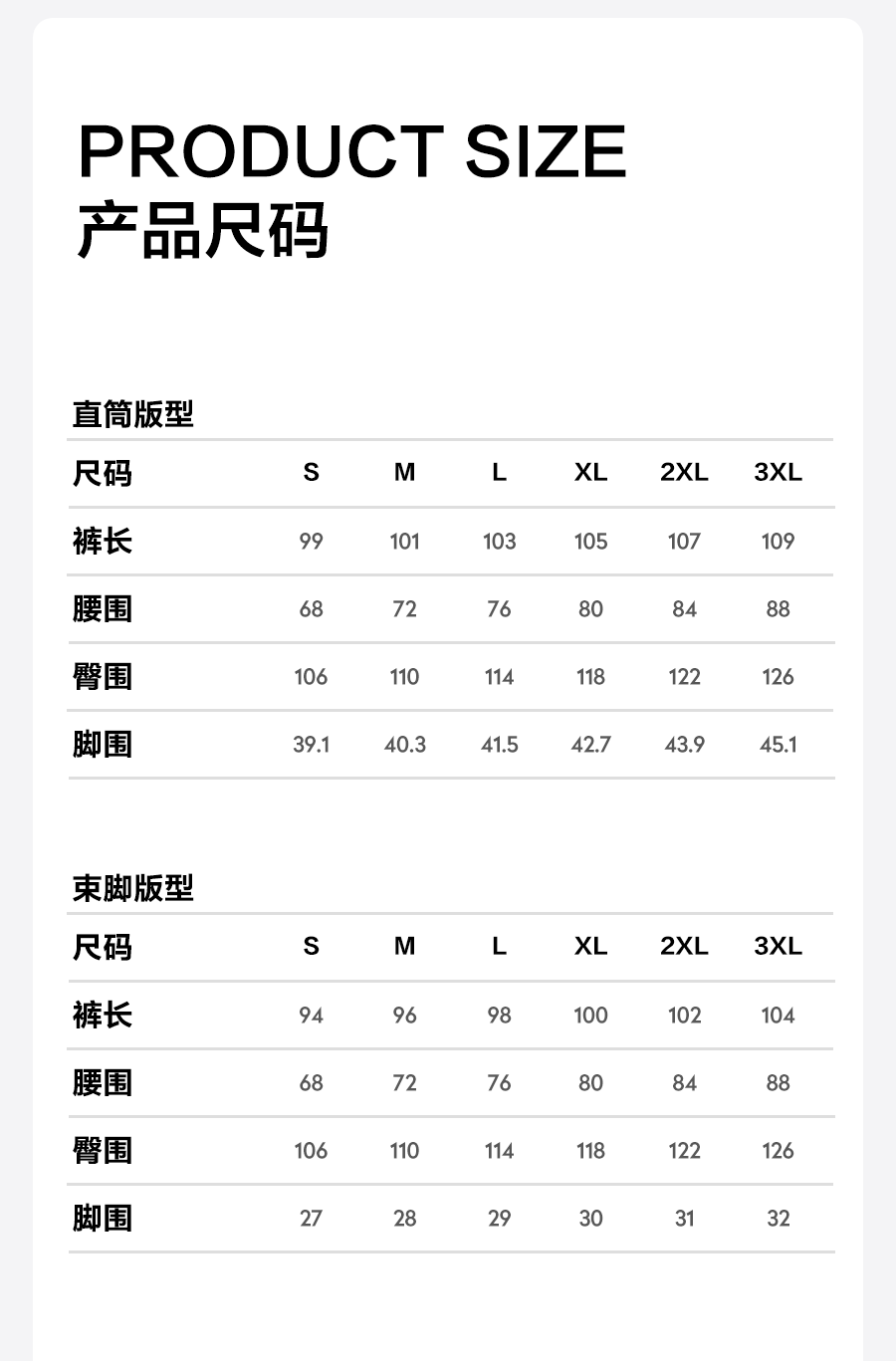 PRODUCT SIZE
产品尺码

直筒版型

| 尺码 | S | M | L | XL | 2XL | 3XL |
|---|---|---|---|---|---|---|
| 裤长 | 99 | 101 | 103 | 105 | 107 | 109 |
| 腰围 | 68 | 72 | 76 | 80 | 84 | 88 |
| 臀围 | 106 | 110 | 114 | 118 | 122 | 126 |
| 脚围 | 39.1 | 40.3 | 41.5 | 42.7 | 43.9 | 45.1 |

束脚版型

| 尺码 | S | M | L | XL | 2XL | 3XL |
|---|---|---|---|---|---|---|
| 裤长 | 94 | 96 | 98 | 100 | 102 | 104 |
| 腰围 | 68 | 72 | 76 | 80 | 84 | 88 |
| 臀围 | 106 | 110 | 114 | 118 | 122 | 126 |
| 脚围 | 27 | 28 | 29 | 30 | 31 | 32 |